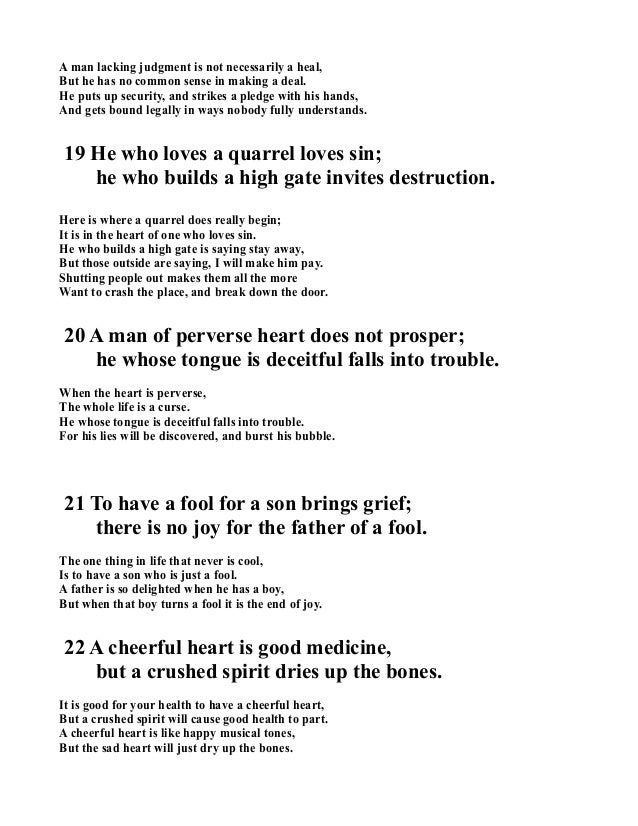 A man lacking judgment is not necessarily a heal,
But he has no common sense in making a deal.
He puts up security, and strikes a pledge with his hands,
And gets bound legally in ways nobody fully understands.

19 He who loves a quarrel loves sin;
he who builds a high gate invites destruction.

Here is where a quarrel does really begin;
It is in the heart of one who loves sin.
He who builds a high gate is saying stay away,
But those outside are saying, I will make him pay.
Shutting people out makes them all the more
Want to crash the place, and break down the door.

20 A man of perverse heart does not prosper;
he whose tongue is deceitful falls into trouble.

When the heart is perverse,
The whole life is a curse.
He whose tongue is deceitful falls into trouble.
For his lies will be discovered, and burst his bubble.

21 To have a fool for a son brings grief;
there is no joy for the father of a fool.

The one thing in life that never is cool,
Is to have a son who is just a fool.
A father is so delighted when he has a boy,
But when that boy turns a fool it is the end of joy.

22 A cheerful heart is good medicine,
but a crushed spirit dries up the bones.

It is good for your health to have a cheerful heart,
But a crushed spirit will cause good health to part.
A cheerful heart is like happy musical tones,
But the sad heart will just dry up the bones.